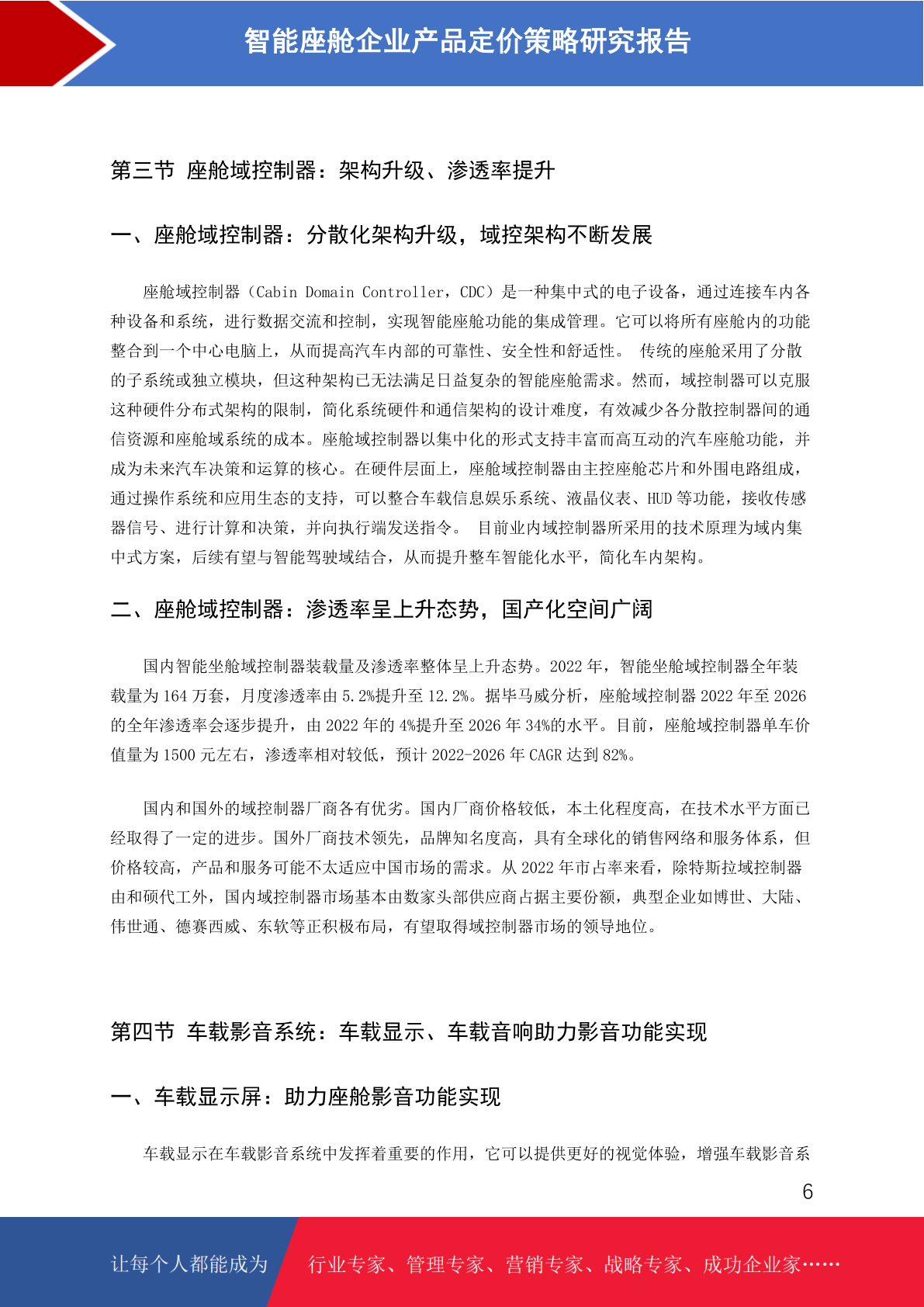 智能座舱企业产品定价策略研究报告

第三节 座舱域控制器：架构升级、渗透率提升

一、座舱域控制器：分散化架构升级，域控架构不断发展

座舱域控制器（Cabin Domain Controller，CDC）是一种集中式的电子设备，通过连接车内各种设备和系统，进行数据交流和控制，实现智能座舱功能的集成管理。它可以将所有座舱内的功能整合到一个中心电脑上，从而提高汽车内部的可靠性、安全性和舒适性。 传统的座舱采用了分散的子系统或独立模块，但这种架构已无法满足日益复杂的智能座舱需求。然而，域控制器可以克服这种硬件分布式架构的限制，简化系统硬件和通信架构的设计难度，有效减少各分散控制器间的通信资源和座舱域系统的成本。座舱域控制器以集中化的形式支持丰富而高互动的汽车座舱功能，并成为未来汽车决策和运算的核心。在硬件层面上，座舱域控制器由主控座舱芯片和外围电路组成，通过操作系统和应用生态的支持，可以整合车载信息娱乐系统、液晶仪表、HUD 等功能，接收传感器信号、进行计算和决策，并向执行端发送指令。 目前业内域控制器所采用的技术原理为域内集中式方案，后续有望与智能驾驶域结合，从而提升整车智能化水平，简化车内架构。

二、座舱域控制器：渗透率呈上升态势，国产化空间广阔

国内智能坐舱域控制器装载量及渗透率整体呈上升态势。2022 年，智能坐舱域控制器全年装载量为 164 万套，月度渗透率由 5.2%提升至 12.2%。据毕马威分析，座舱域控制器 2022 年至 2026 的全年渗透率会逐步提升，由 2022 年的 4%提升至 2026 年 34%的水平。目前，座舱域控制器单车价值量为 1500 元左右，渗透率相对较低，预计 2022-2026 年 CAGR 达到 82%。

国内和国外的域控制器厂商各有优劣。国内厂商价格较低，本土化程度高，在技术水平方面已经取得了一定的进步。国外厂商技术领先，品牌知名度高，具有全球化的销售网络和服务体系，但价格较高，产品和服务可能不太适应中国市场的需求。从 2022 年市占率来看，除特斯拉域控制器由和硕代工外，国内域控制器市场基本由数家头部供应商占据主要份额，典型企业如博世、大陆、伟世通、德赛西威、东软等正积极布局，有望取得域控制器市场的领导地位。

第四节 车载影音系统：车载显示、车载音响助力影音功能实现

一、车载显示屏：助力座舱影音功能实现

车载显示在车载影音系统中发挥着重要的作用，它可以提供更好的视觉体验，增强车载影音系

6

让每个人都能成为 行业专家、管理专家、营销专家、战略专家、成功企业家……